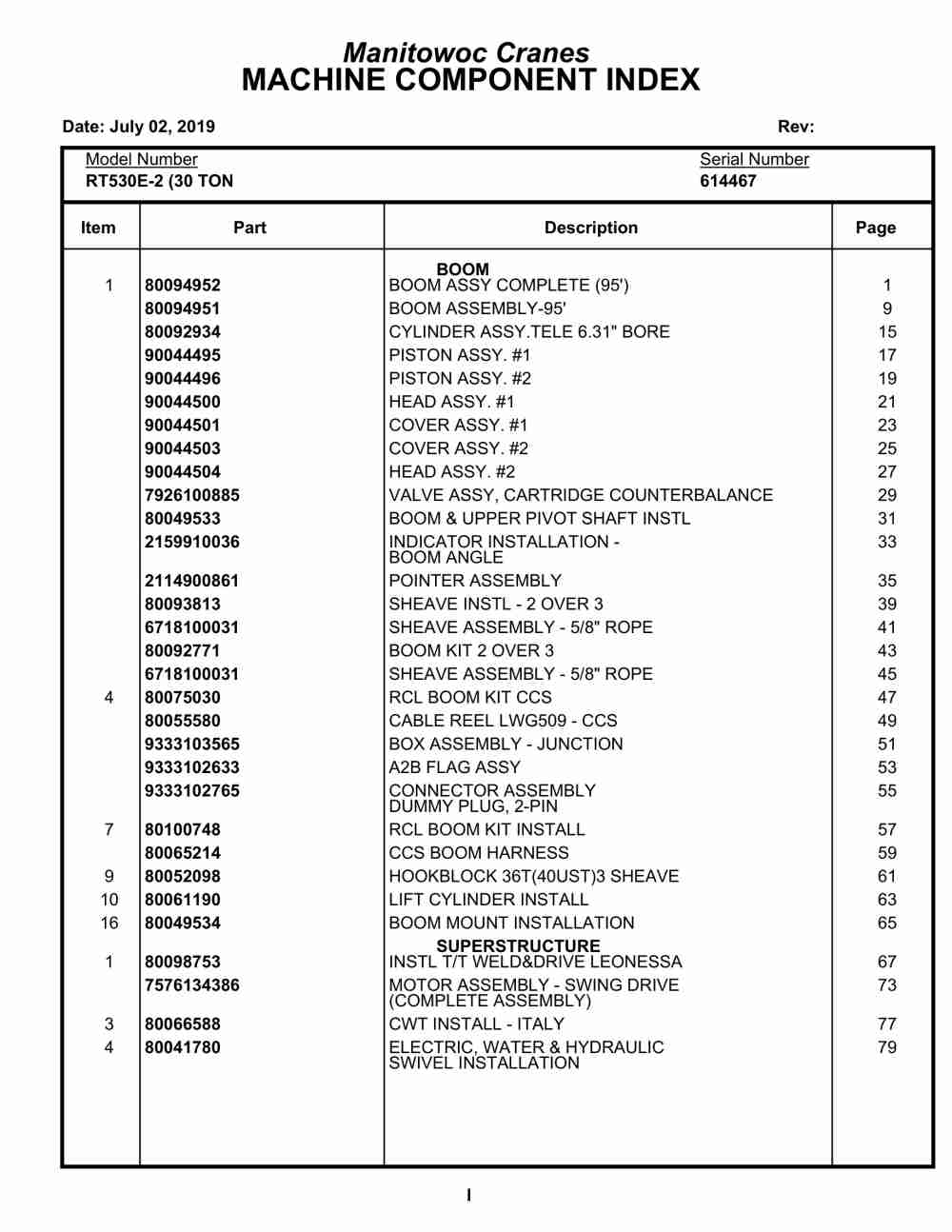 Manitowoc Cranes
MACHINE COMPONENT INDEX

Date: July 02, 2019 Rev:

Model Number
RT530E-2 (30 TON

Serial Number
614467

| Item | Part | Description | Page |
|---|---|---|---|
| | | BOOM | |
| 1 | 80094952 | BOOM ASSY COMPLETE (95') | 1 |
| | 80094951 | BOOM ASSEMBLY-95' | 9 |
| | 80092934 | CYLINDER ASSY.TELE 6.31" BORE | 15 |
| | 90044495 | PISTON ASSY. #1 | 17 |
| | 90044496 | PISTON ASSY. #2 | 19 |
| | 90044500 | HEAD ASSY. #1 | 21 |
| | 90044501 | COVER ASSY. #1 | 23 |
| | 90044503 | COVER ASSY. #2 | 25 |
| | 90044504 | HEAD ASSY. #2 | 27 |
| | 7926100885 | VALVE ASSY, CARTRIDGE COUNTERBALANCE | 29 |
| | 80049533 | BOOM & UPPER PIVOT SHAFT INSTL | 31 |
| | 2159910036 | INDICATOR INSTALLATION - BOOM ANGLE | 33 |
| | 2114900861 | POINTER ASSEMBLY | 35 |
| | 80093813 | SHEAVE INSTL - 2 OVER 3 | 39 |
| | 6718100031 | SHEAVE ASSEMBLY - 5/8" ROPE | 41 |
| | 80092771 | BOOM KIT 2 OVER 3 | 43 |
| | 6718100031 | SHEAVE ASSEMBLY - 5/8" ROPE | 45 |
| 4 | 80075030 | RCL BOOM KIT CCS | 47 |
| | 80055580 | CABLE REEL LWG509 - CCS | 49 |
| | 9333103565 | BOX ASSEMBLY - JUNCTION | 51 |
| | 9333102633 | A2B FLAG ASSY | 53 |
| | 9333102765 | CONNECTOR ASSEMBLY DUMMY PLUG, 2-PIN | 55 |
| 7 | 80100748 | RCL BOOM KIT INSTALL | 57 |
| | 80065214 | CCS BOOM HARNESS | 59 |
| 9 | 80052098 | HOOKBLOCK 36T(40UST)3 SHEAVE | 61 |
| 10 | 80061190 | LIFT CYLINDER INSTALL | 63 |
| 16 | 80049534 | BOOM MOUNT INSTALLATION | 65 |
| | | SUPERSTRUCTURE | |
| 1 | 80098753 | INSTL T/T WELD&DRIVE LEONESSA | 67 |
| | 7576134386 | MOTOR ASSEMBLY - SWING DRIVE (COMPLETE ASSEMBLY) | 73 |
| 3 | 80066588 | CWT INSTALL - ITALY | 77 |
| 4 | 80041780 | ELECTRIC, WATER & HYDRAULIC SWIVEL INSTALLATION | 79 |

I